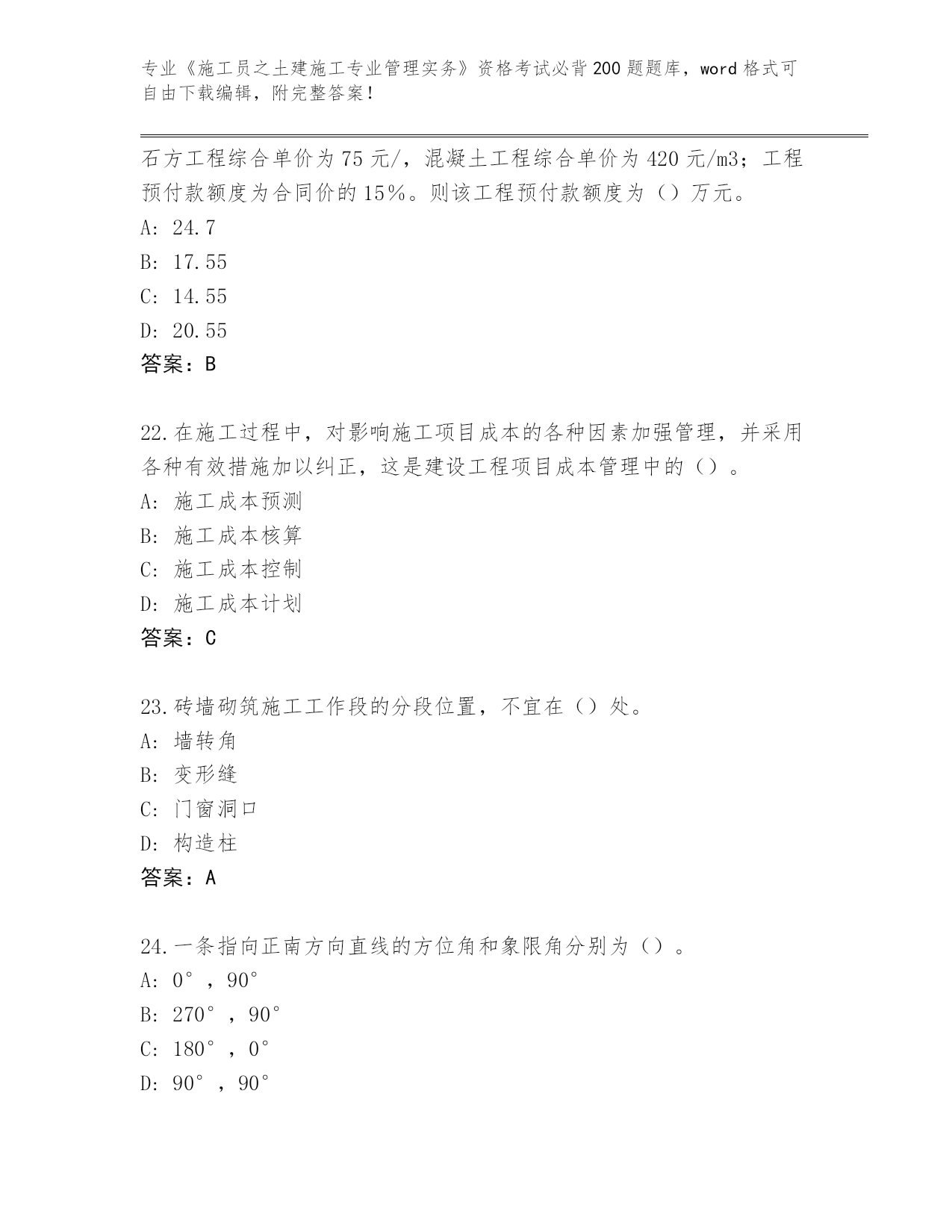 专业《施工员之土建施工专业管理实务》资格考试必背200题题库，word格式可自由下载编辑，附完整答案！

石方工程综合单价为75元/，混凝土工程综合单价为420元/m3；工程预付款额度为合同价的15%。则该工程预付款额度为（）万元。
A: 24.7
B: 17.55
C: 14.55
D: 20.55
答案：B

22.在施工过程中，对影响施工项目成本的各种因素加强管理，并采用各种有效措施加以纠正，这是建设工程项目成本管理中的（）。
A: 施工成本预测
B: 施工成本核算
C: 施工成本控制
D: 施工成本计划
答案：C

23.砖墙砌筑施工工作段的分段位置，不宜在（）处。
A: 墙转角
B: 变形缝
C: 门窗洞口
D: 构造柱
答案：A

24.一条指向正南方向直线的方位角和象限角分别为（）。
A: 0°，90°
B: 270°，90°
C: 180°，0°
D: 90°，90°